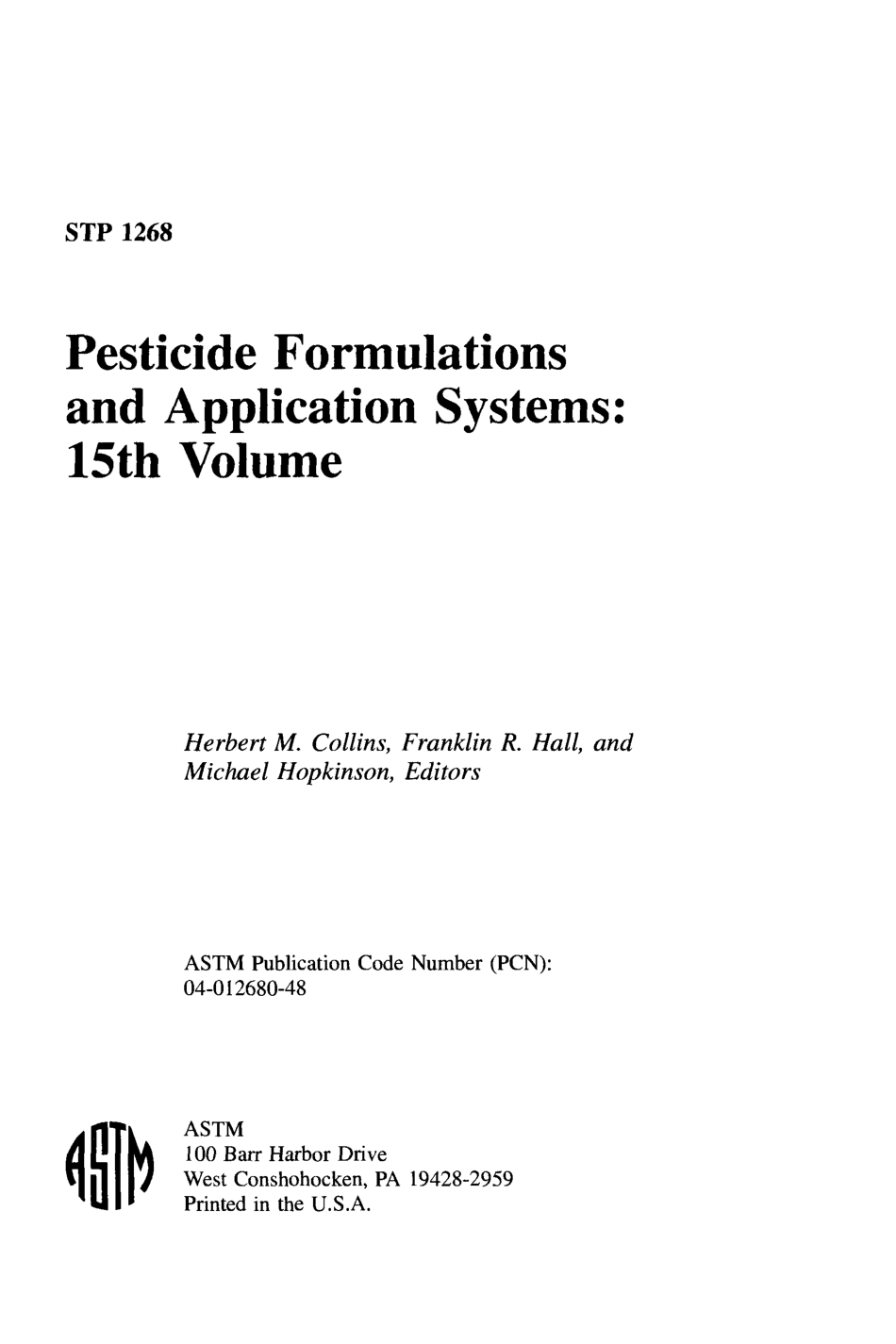 STP 1268

Pesticide Formulations and Application Systems: 15th Volume

Herbert M. Collins, Franklin R. Hall, and Michael Hopkinson, Editors

ASTM Publication Code Number (PCN): 04-012680-48

ASTM
ASTM
100 Barr Harbor Drive
West Conshohocken, PA 19428-2959
Printed in the U.S.A.